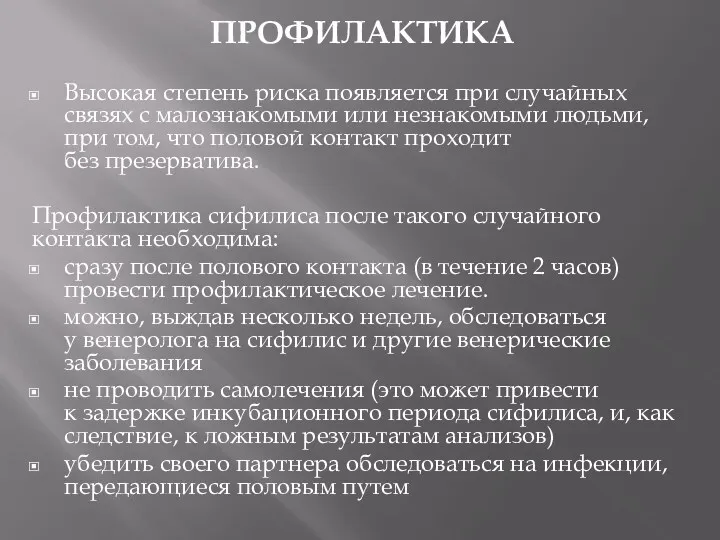 ПРОФИЛАКТИКА

Высокая степень риска появляется при случайных связях с малознакомыми или незнакомыми людьми, при том, что половой контакт проходит без презерватива.

Профилактика сифилиса после такого случайного контакта необходима:

сразу после полового контакта (в течение 2 часов) провести профилактическое лечение.

можно, выждав несколько недель, обследоваться у венеролога на сифилис и другие венерические заболевания

не проводить самолечения (это может привести к задержке инкубационного периода сифилиса, и, как следствие, к ложным результатам анализов)

убедить своего партнера обследоваться на инфекции, передающиеся половым путем